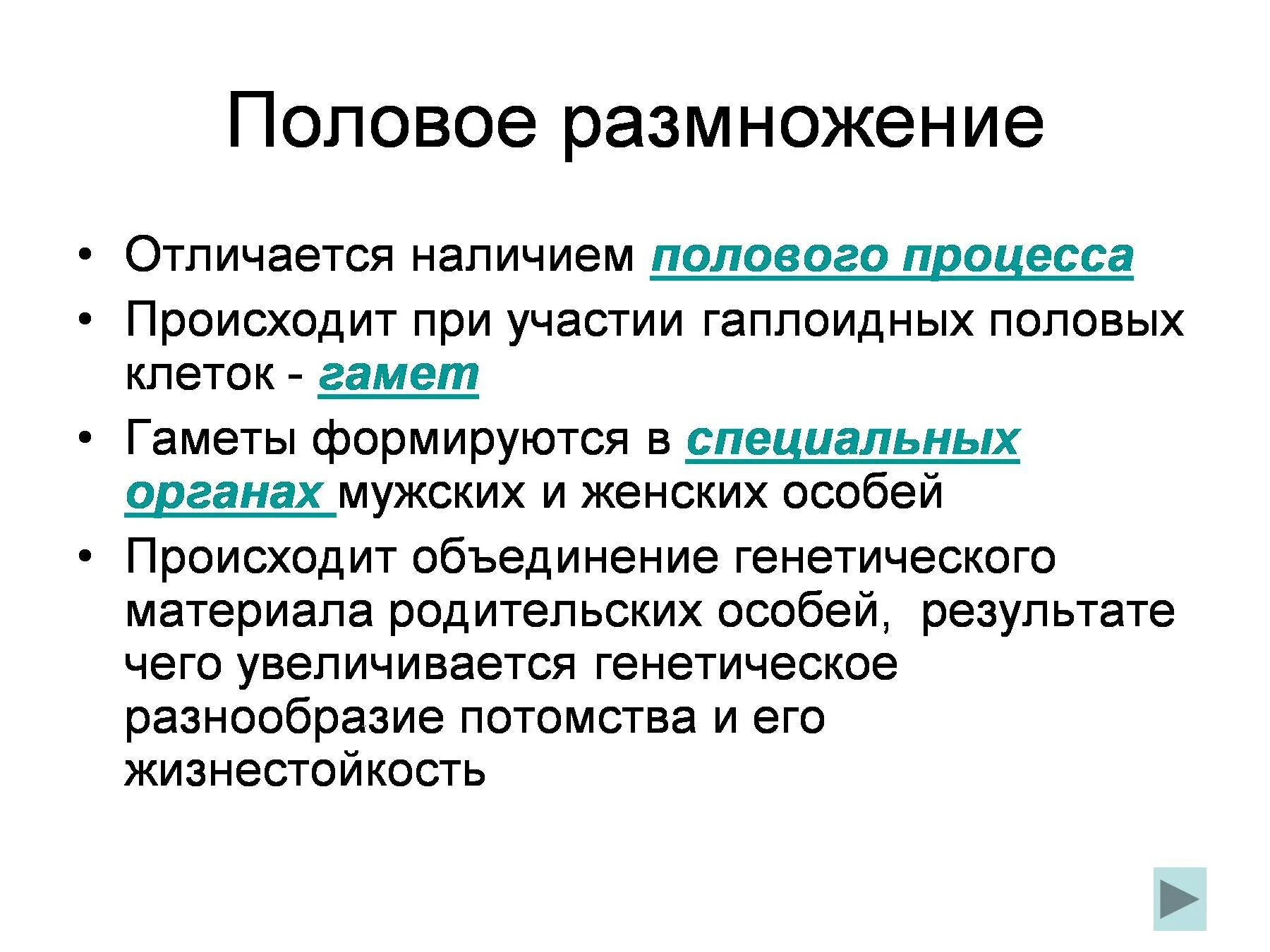 Половое размножение

• Отличается наличием полового процесса
• Происходит при участии гаплоидных половых клеток - гамет
• Гаметы формируются в специальных органах мужских и женских особей
• Происходит объединение генетического материала родительских особей, результате чего увеличивается генетическое разнообразие потомства и его жизнестойкость